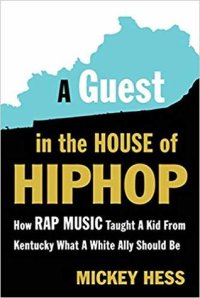 A Guest

in the HOUSE of
HIPHOP

How RAP MUSIC Taught A Kid From Kentucky What A White Ally Should Be

MICKEY HESS